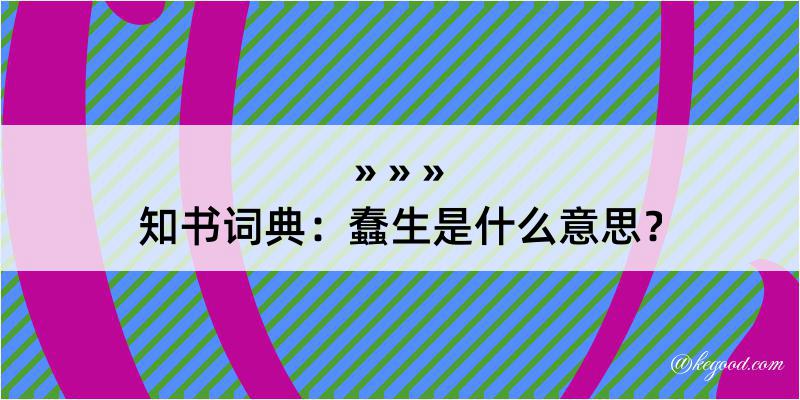 » » »
知书词典：蠢生是什么意思？

@kegood.com